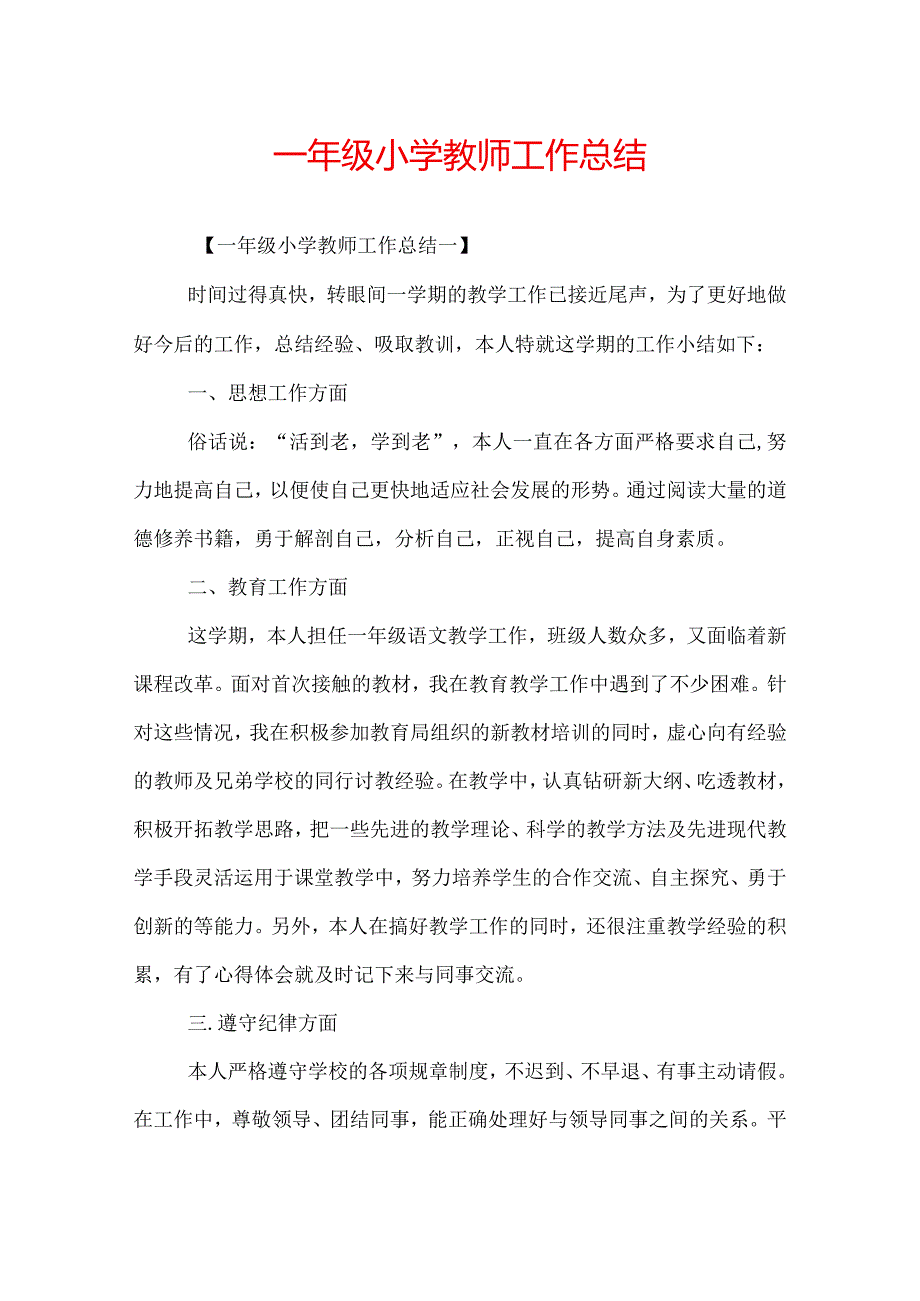 一年级小学教师工作总结

【一年级小学教师工作总结一】

时间过得真快，转眼间一学期的教学工作已接近尾声，为了更好地做好今后的工作，总结经验、吸取教训，本人特就这学期的工作小结如下：

一、思想工作方面

俗话说：“活到老，学到老”，本人一直在各方面严格要求自己,努力地提高自己，以便使自己更快地适应社会发展的形势。通过阅读大量的道德修养书籍，勇于解剖自己，分析自己，正视自己，提高自身素质。

二、教育工作方面

这学期，本人担任一年级语文教学工作，班级人数众多，又面临着新课程改革。面对首次接触的教材，我在教育教学工作中遇到了不少困难。针对这些情况，我在积极参加教育局组织的新教材培训的同时，虚心向有经验的教师及兄弟学校的同行讨教经验。在教学中，认真钻研新大纲、吃透教材，积极开拓教学思路，把一些先进的教学理论、科学的教学方法及先进现代教学手段灵活运用于课堂教学中，努力培养学生的合作交流、自主探究、勇于创新的等能力。另外，本人在搞好教学工作的同时，还很注重教学经验的积累，有了心得体会就及时记下来与同事交流。

三.遵守纪律方面

本人严格遵守学校的各项规章制度，不迟到、不早退、有事主动请假。在工作中，尊敬领导、团结同事，能正确处理好与领导同事之间的关系。平